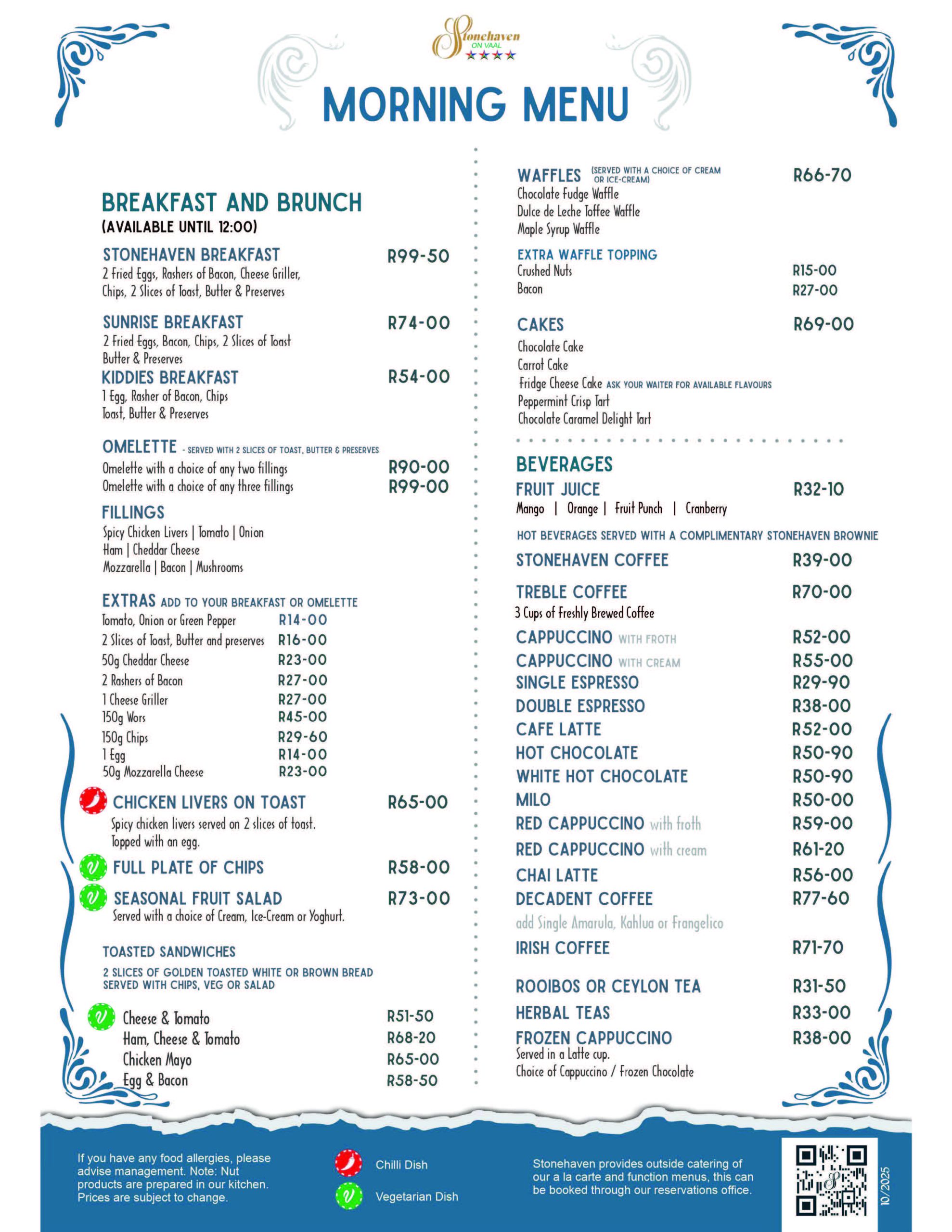 Stonehaven
ON VAAL

MORNING MENU

BREAKFAST AND BRUNCH
(AVAILABLE UNTIL 12:00)

STONEHAVEN BREAKFAST R99-50
2 Fried Eggs, Rashers of Bacon, Cheese Griller, Chips, 2 Slices of Toast, Butter & Preserves

SUNRISE BREAKFAST R74-00
2 Fried Eggs, Bacon, Chips, 2 Slices of Toast Butter & Preserves

KIDDIES BREAKFAST R54-00
1 Egg, Rasher of Bacon, Chips Toast, Butter & Preserves

OMELETTE - SERVED WITH 2 SLICES OF TOAST, BUTTER & PRESERVES
Omelette with a choice of any two fillings R90-00
Omelette with a choice of any three fillings R99-00

FILLINGS
Spicy Chicken Livers | Tomato | Onion
Ham | Cheddar Cheese
Mozzarella | Bacon | Mushrooms

EXTRAS ADD TO YOUR BREAKFAST OR OMELETTE
Tomato, Onion or Green Pepper R14-00
2 Slices of Toast, Butter and preserves R16-00
50g Cheddar Cheese R23-00
2 Rashers of Bacon R27-00
1 Cheese Griller R27-00
150g Wors R45-00
150g Chips R29-60
1 Egg R14-00
50g Mozzarella Cheese R23-00

CHICKEN LIVERS ON TOAST R65-00
Spicy chicken livers served on 2 slices of toast. Topped with an egg.

FULL PLATE OF CHIPS R58-00

SEASONAL FRUIT SALAD R73-00
Served with a choice of Cream, Ice-Cream or Yoghurt.

TOASTED SANDWICHES
2 SLICES OF GOLDEN TOASTED WHITE OR BROWN BREAD SERVED WITH CHIPS, VEG OR SALAD

Cheese & Tomato R51-50
Ham, Cheese & Tomato R68-20
Chicken Mayo R65-00
Egg & Bacon R58-50

WAFFLES (SERVED WITH A CHOICE OF CREAM OR ICE-CREAM) R66-70
Chocolate Fudge Waffle
Dulce de Leche Toffee Waffle
Maple Syrup Waffle

EXTRA WAFFLE TOPPING
Crushed Nuts R15-00
Bacon R27-00

CAKES R69-00
Chocolate Cake
Carrot Cake
Fridge Cheese Cake ASK YOUR WAITER FOR AVAILABLE FLAVOURS
Peppermint Crisp Tart
Chocolate Caramel Delight Tart

BEVERAGES
FRUIT JUICE R32-10
Mango | Orange | Fruit Punch | Cranberry

HOT BEVERAGES SERVED WITH A COMPLIMENTARY STONEHAVEN BROWNIE

STONEHAVEN COFFEE R39-00
TREBLE COFFEE R70-00
3 Cups of Freshly Brewed Coffee
CAPPUCCINO WITH FROTH R52-00
CAPPUCCINO WITH CREAM R55-00
SINGLE ESPRESSO R29-90
DOUBLE ESPRESSO R38-00
CAFE LATTE R52-00
HOT CHOCOLATE R50-90
WHITE HOT CHOCOLATE R50-90
MILO R50-00
RED CAPPUCCINO with froth R59-00
RED CAPPUCCINO with cream R61-20
CHAI LATTE R56-00
DECADENT COFFEE R77-60
add Single Amarula, Kahlua or Frangelico
IRISH COFFEE R71-70
ROOIBOS OR CEYLON TEA R31-50
HERBAL TEAS R33-00
FROZEN CAPPUCCINO R38-00
Served in a Latte cup.
Choice of Cappuccino / Frozen Chocolate

If you have any food allergies, please advise management. Note: Nut products are prepared in our kitchen. Prices are subject to change.

Chilli Dish
Vegetarian Dish

Stonehaven provides outside catering of our a la carte and function menus, this can be booked through our reservations office.

10/2025